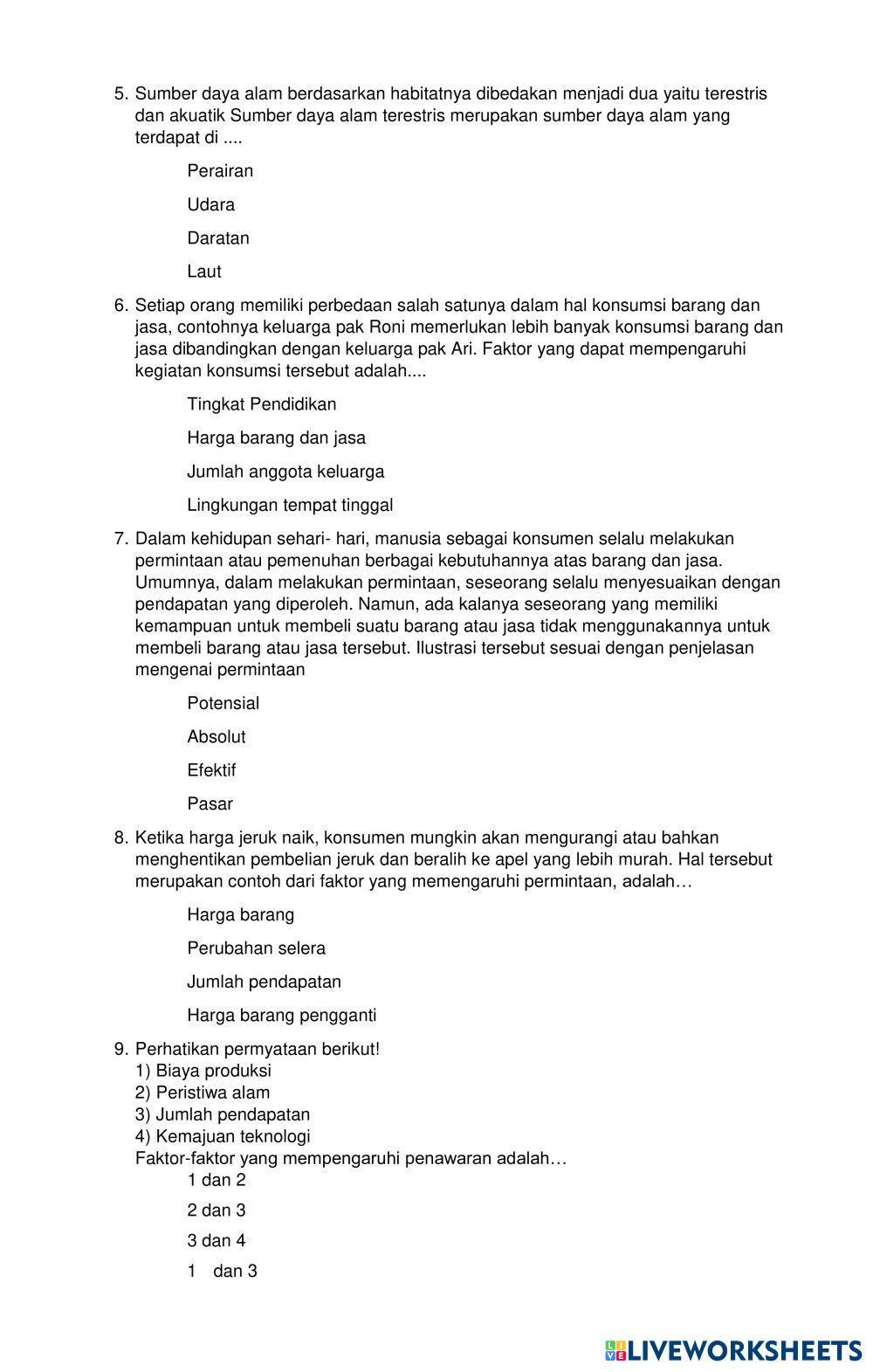 5. Sumber daya alam berdasarkan habitatnya dibedakan menjadi dua yaitu terestris dan akuatik Sumber daya alam terestris merupakan sumber daya alam yang terdapat di ....

Perairan

Udara

Daratan

Laut

6. Setiap orang memiliki perbedaan salah satunya dalam hal konsumsi barang dan jasa, contohnya keluarga pak Roni memerlukan lebih banyak konsumsi barang dan jasa dibandingkan dengan keluarga pak Ari. Faktor yang dapat mempengaruhi kegiatan konsumsi tersebut adalah....

Tingkat Pendidikan

Harga barang dan jasa

Jumlah anggota keluarga

Lingkungan tempat tinggal

7. Dalam kehidupan sehari- hari, manusia sebagai konsumen selalu melakukan permintaan atau pemenuhan berbagai kebutuhannya atas barang dan jasa. Umumnya, dalam melakukan permintaan, seseorang selalu menyesuaikan dengan pendapatan yang diperoleh. Namun, ada kalanya seseorang yang memiliki kemampuan untuk membeli suatu barang atau jasa tidak menggunakannya untuk membeli barang atau jasa tersebut. Ilustrasi tersebut sesuai dengan penjelasan mengenai permintaan

Potensial

Absolut

Efektif

Pasar

8. Ketika harga jeruk naik, konsumen mungkin akan mengurangi atau bahkan menghentikan pembelian jeruk dan beralih ke apel yang lebih murah. Hal tersebut merupakan contoh dari faktor yang memengaruhi permintaan, adalah…

Harga barang

Perubahan selera

Jumlah pendapatan

Harga barang pengganti

9. Perhatikan permyataan berikut!
1) Biaya produksi
2) Peristiwa alam
3) Jumlah pendapatan
4) Kemajuan teknologi
Faktor-faktor yang mempengaruhi penawaran adalah…

1 dan 2

2 dan 3

3 dan 4

1 dan 3

LIVEWORKSHEETS